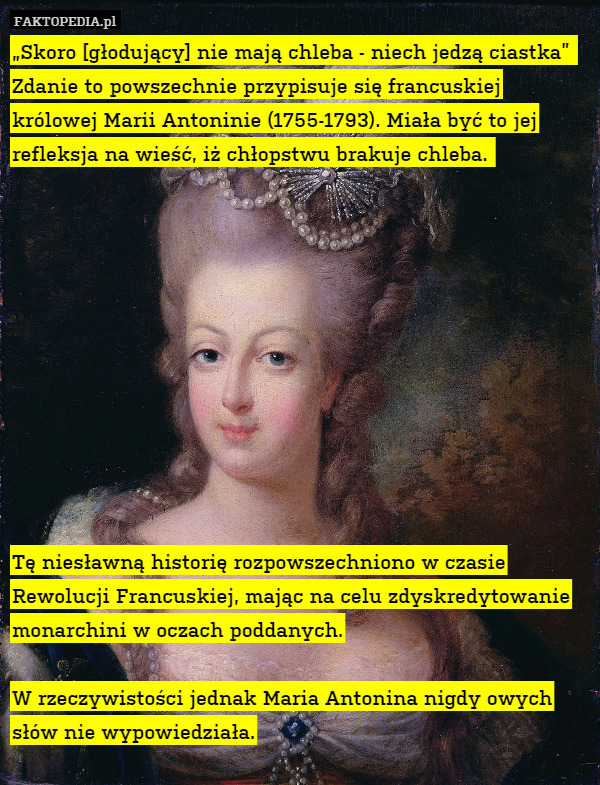 FAKTOPEDIA.pl

„Skoro [głodujący] nie mają chleba - niech jedzą ciastka" Zdanie to powszechnie przypisuje się francuskiej królowej Marii Antoninie (1755-1793). Miała być to jej refleksja na wieść, iż chłopstwu brakuje chleba.

Tę niesławną historię rozpowszechniono w czasie Rewolucji Francuskiej, mając na celu zdyskredytowanie monarchini w oczach poddanych.

W rzeczywistości jednak Maria Antonina nigdy owych słów nie wypowiedziała.